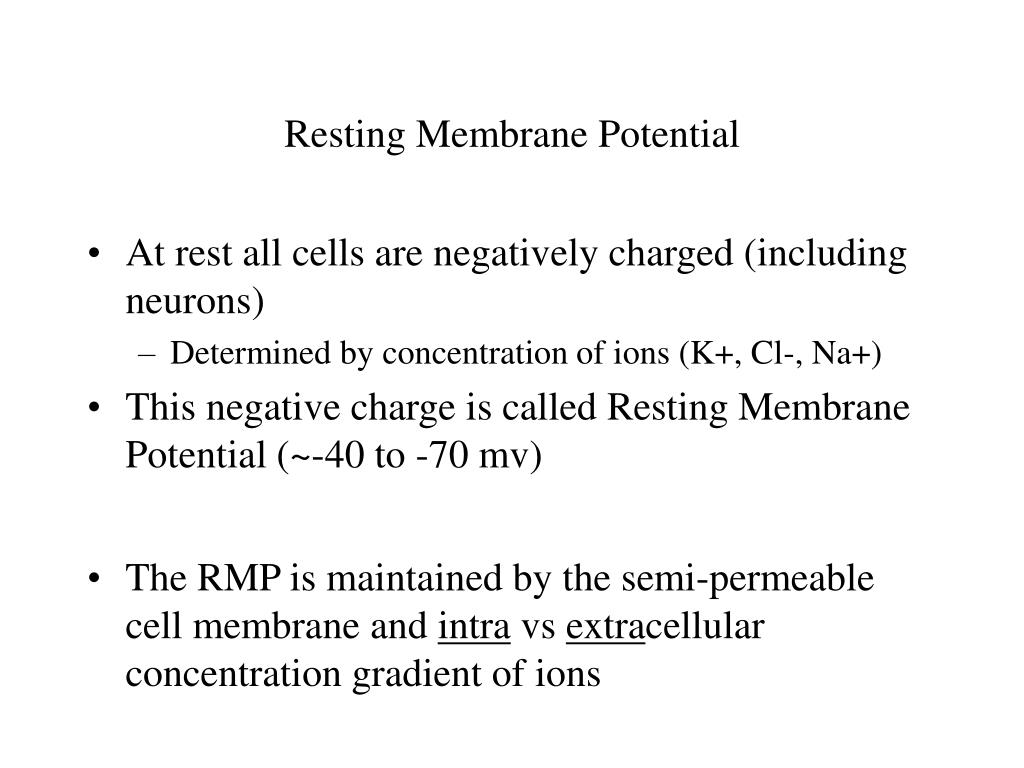 Resting Membrane Potential

• At rest all cells are negatively charged (including neurons)
– Determined by concentration of ions (K+, Cl-, Na+)
• This negative charge is called Resting Membrane Potential (~-40 to -70 mv)

• The RMP is maintained by the semi-permeable cell membrane and intra vs extracellular concentration gradient of ions